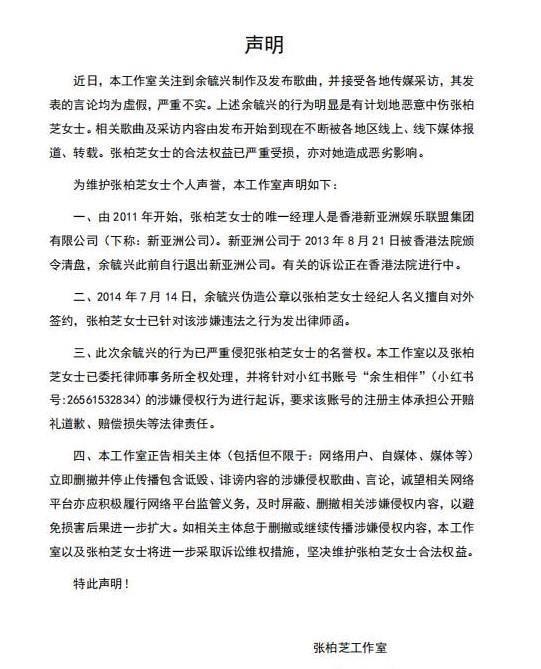 声明

近日，本工作室关注到余毓兴制作及发布歌曲，并接受各地传媒采访，其发表的言论均为虚假，严重不实。上述余毓兴的行为明显是有计划地恶意中伤张柏芝女士。相关歌曲及采访内容由发布开始到现在不断被各地区线上、线下媒体报道、转载。张柏芝女士的合法权益已严重受损，亦对她造成恶劣影响。

为维护张柏芝女士个人声誉，本工作室声明如下：

一、由 2011 年开始，张柏芝女士的唯一经理人是香港新亚洲娱乐联盟集团有限公司（下称：新亚洲公司）。新亚洲公司于 2013 年 8 月 21 日被香港法院颁令清盘，余毓兴此前自行退出新亚洲公司。有关的诉讼正在香港法院进行中。

二、2014 年 7 月 14 日，余毓兴伪造公章以张柏芝女士经纪人名义擅自对外签约，张柏芝女士已针对该涉嫌违法之行为发出律师函。

三、此次余毓兴的行为已严重侵犯张柏芝女士的名誉权。本工作室以及张柏芝女士已委托律师事务所全权处理，并将针对小红书账号“余生相伴”（小红书号:26561532834）的涉嫌侵权行为进行起诉，要求该账号的注册主体承担公开赔礼道歉、赔偿损失等法律责任。

四、本工作室正告相关主体（包括但不限于：网络用户、自媒体、媒体等）立即删撤并停止传播包含诋毁、诽谤内容的涉嫌侵权歌曲、言论，诚望相关网络平台亦应积极履行网络平台监管义务，及时屏蔽、删撤相关涉嫌侵权内容，以避免损害后果进一步扩大。如相关主体怠于删撤或继续传播涉嫌侵权内容，本工作室以及张柏芝女士将进一步采取诉讼维权措施，坚决维护张柏芝女士合法权益。

特此声明！

张柏芝工作室